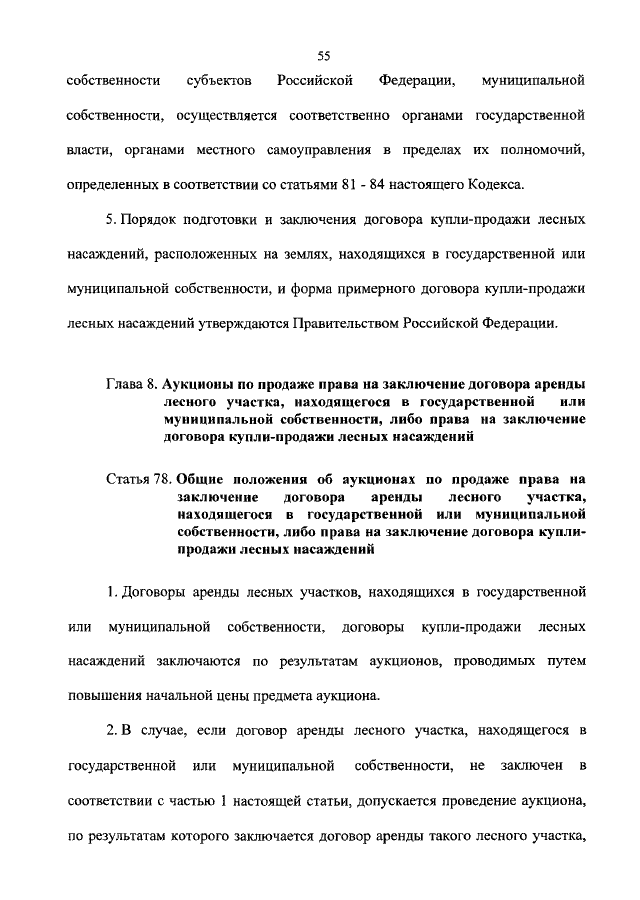 55

собственности субъектов Российской Федерации, муниципальной собственности, осуществляется соответственно органами государственной власти, органами местного самоуправления в пределах их полномочий, определенных в соответствии со статьями 81 - 84 настоящего Кодекса.

5. Порядок подготовки и заключения договора купли-продажи лесных насаждений, расположенных на землях, находящихся в государственной или муниципальной собственности, и форма примерного договора купли-продажи лесных насаждений утверждаются Правительством Российской Федерации.

Глава 8. Аукционы по продаже права на заключение договора аренды лесного участка, находящегося в государственной или муниципальной собственности, либо права на заключение договора купли-продажи лесных насаждений

Статья 78. Общие положения об аукционах по продаже права на заключение договора аренды лесного участка, находящегося в государственной или муниципальной собственности, либо права на заключение договора купли-продажи лесных насаждений

1. Договоры аренды лесных участков, находящихся в государственной или муниципальной собственности, договоры купли-продажи лесных насаждений заключаются по результатам аукционов, проводимых путем повышения начальной цены предмета аукциона.

2. В случае, если договор аренды лесного участка, находящегося в государственной или муниципальной собственности, не заключен в соответствии с частью 1 настоящей статьи, допускается проведение аукциона, по результатам которого заключается договор аренды такого лесного участка,